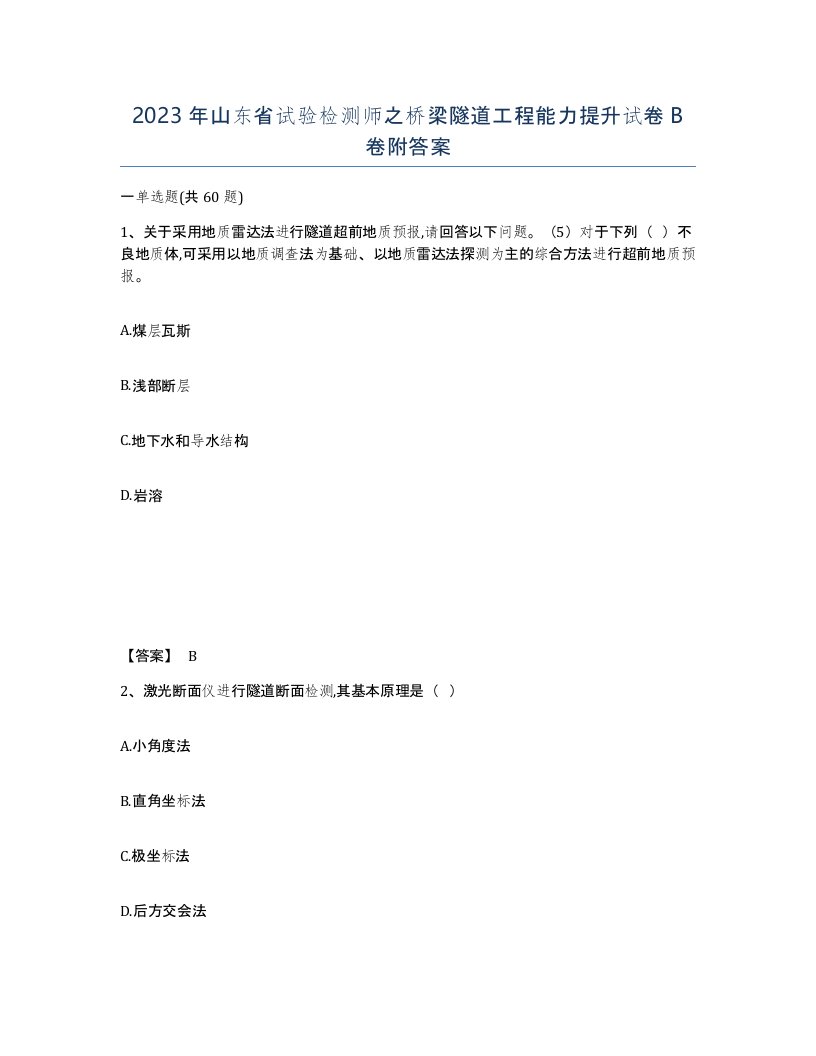 2023年山东省试验检测师之桥梁隧道工程能力提升试卷B卷附答案

一单选题(共60题)

1、关于采用地质雷达法进行隧道超前地质预报,请回答以下问题。（5）对于下列（ ）不良地质体,可采用以地质调查法为基础、以地质雷达法探测为主的综合方法进行超前地质预报。

A.煤层瓦斯

B.浅部断层

C.地下水和导水结构

D.岩溶

【答案】 B

2、激光断面仪进行隧道断面检测,其基本原理是（ ）

A.小角度法

B.直角坐标法

C.极坐标法

D.后方交会法